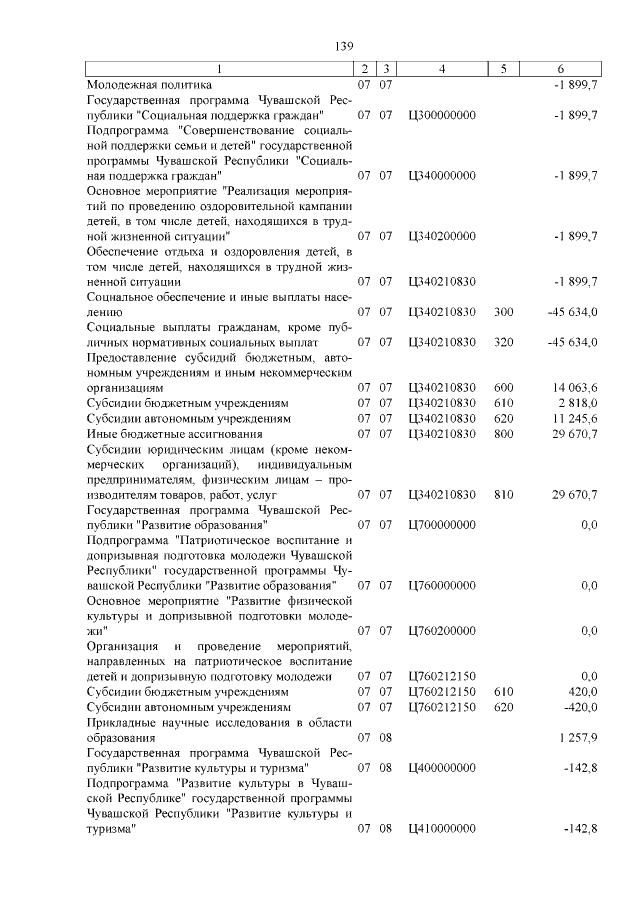 139

| 1 | 2 | 3 | 4 | 5 | 6 |
|---|---|---|---|---|---|
| Молодежная политика | 07 | 07 | | | -1 899,7 |
| Государственная программа Чувашской Республики "Социальная поддержка граждан" | 07 | 07 | Ц300000000 | | -1 899,7 |
| Подпрограмма "Совершенствование социальной поддержки семьи и детей" государственной программы Чувашской Республики "Социальная поддержка граждан" | 07 | 07 | Ц340000000 | | -1 899,7 |
| Основное мероприятие "Реализация мероприятий по проведению оздоровительной кампании детей, в том числе детей, находящихся в трудной жизненной ситуации" | 07 | 07 | Ц340200000 | | -1 899,7 |
| Обеспечение отдыха и оздоровления детей, в том числе детей, находящихся в трудной жизненной ситуации | 07 | 07 | Ц340210830 | | -1 899,7 |
| Социальное обеспечение и иные выплаты населению | 07 | 07 | Ц340210830 | 300 | -45 634,0 |
| Социальные выплаты гражданам, кроме публичных нормативных социальных выплат | 07 | 07 | Ц340210830 | 320 | -45 634,0 |
| Предоставление субсидий бюджетным, автономным учреждениям и иным некоммерческим организациям | 07 | 07 | Ц340210830 | 600 | 14 063,6 |
| Субсидии бюджетным учреждениям | 07 | 07 | Ц340210830 | 610 | 2 818,0 |
| Субсидии автономным учреждениям | 07 | 07 | Ц340210830 | 620 | 11 245,6 |
| Иные бюджетные ассигнования | 07 | 07 | Ц340210830 | 800 | 29 670,7 |
| Субсидии юридическим лицам (кроме некоммерческих организаций), индивидуальным предпринимателям, физическим лицам – производителям товаров, работ, услуг | 07 | 07 | Ц340210830 | 810 | 29 670,7 |
| Государственная программа Чувашской Республики "Развитие образования" | 07 | 07 | Ц700000000 | | 0,0 |
| Подпрограмма "Патриотическое воспитание и допризывная подготовка молодежи Чувашской Республики" государственной программы Чувашской Республики "Развитие образования" | 07 | 07 | Ц760000000 | | 0,0 |
| Основное мероприятие "Развитие физической культуры и допризывной подготовки молодежи" | 07 | 07 | Ц760200000 | | 0,0 |
| Организация и проведение мероприятий, направленных на патриотическое воспитание детей и допризывную подготовку молодежи | 07 | 07 | Ц760212150 | | 0,0 |
| Субсидии бюджетным учреждениям | 07 | 07 | Ц760212150 | 610 | 420,0 |
| Субсидии автономным учреждениям | 07 | 07 | Ц760212150 | 620 | -420,0 |
| Прикладные научные исследования в области образования | 07 | 08 | | | 1 257,9 |
| Государственная программа Чувашской Республики "Развитие культуры и туризма" | 07 | 08 | Ц400000000 | | -142,8 |
| Подпрограмма "Развитие культуры в Чувашской Республике" государственной программы Чувашской Республики "Развитие культуры и туризма" | 07 | 08 | Ц410000000 | | -142,8 |